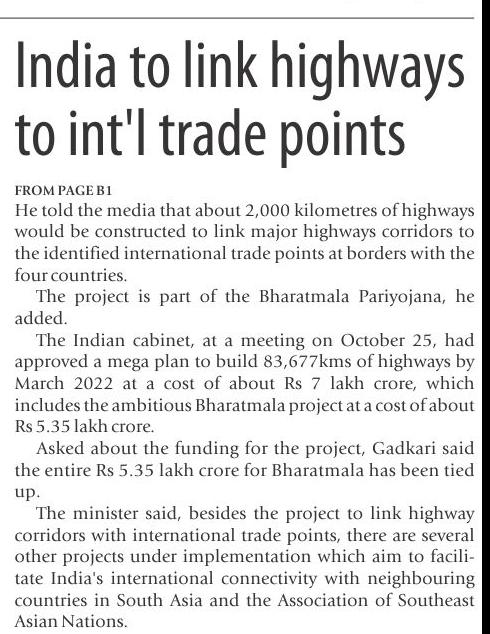 India to link highways to int'l trade points

FROM PAGE B1
He told the media that about 2,000 kilometres of highways would be constructed to link major highways corridors to the identified international trade points at borders with the four countries.

The project is part of the Bharatmala Pariyojana, he added.

The Indian cabinet, at a meeting on October 25, had approved a mega plan to build 83,677kms of highways by March 2022 at a cost of about Rs 7 lakh crore, which includes the ambitious Bharatmala project at a cost of about Rs 5.35 lakh crore.

Asked about the funding for the project, Gadkari said the entire Rs 5.35 lakh crore for Bharatmala has been tied up.

The minister said, besides the project to link highway corridors with international trade points, there are several other projects under implementation which aim to facilitate India's international connectivity with neighbouring countries in South Asia and the Association of Southeast Asian Nations.